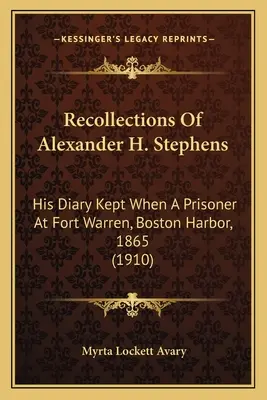 —KESSINGER'S LEGACY REPRINTS—

Recollections Of Alexander H. Stephens

His Diary Kept When A Prisoner At Fort Warren, Boston Harbor, 1865 (1910)

Myrta Lockett Avary